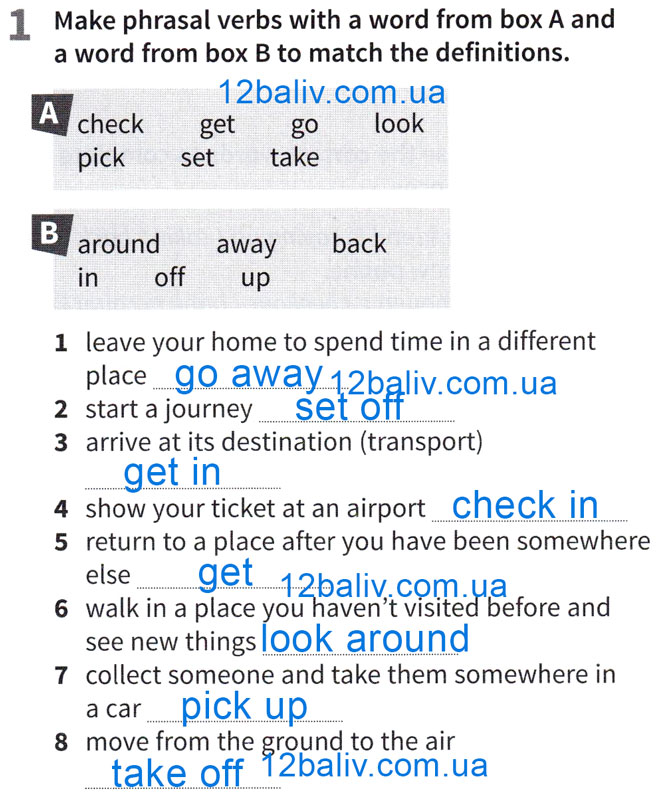 1 Make phrasal verbs with a word from box A and a word from box B to match the definitions.

12baliv.com.ua

A check get go look
pick set take

B around away back
in off up

1 leave your home to spend time in a different place go away 12baliv.com.ua
2 start a journey set off
3 arrive at its destination (transport) get in
4 show your ticket at an airport check in
5 return to a place after you have been somewhere else get 12baliv.com.ua
6 walk in a place you haven't visited before and see new things look around
7 collect someone and take them somewhere in a car pick up
8 move from the ground to the air take off 12baliv.com.ua